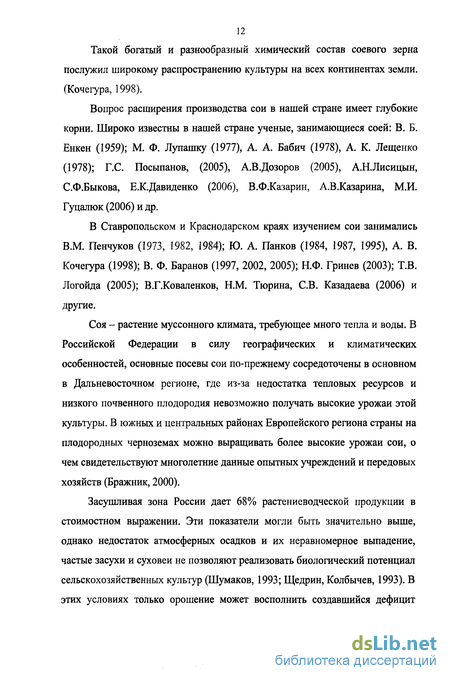 12

Такой богатый и разнообразный химический состав соевого зерна послужил широкому распространению культуры на всех континентах земли. (Кочегура, 1998).

Вопрос расширения производства сои в нашей стране имеет глубокие корни. Широко известны в нашей стране ученые, занимающиеся соей: В. Б. Енкен (1959); М. Ф. Лупашку (1977), А. А. Бабич (1978), А. К. Лещенко (1978); Г.С. Посыпанов, (2005), А.В.Дозоров (2005), А.Н.Лисицын, С.Ф.Быкова, Е.К.Давиденко (2006), В.Ф.Казарин, А.В.Казарина, М.И. Гуцалюк (2006) и др.

В Ставропольском и Краснодарском краях изучением сои занимались В.М. Пенчуков (1973, 1982, 1984); Ю. А. Панков (1984, 1987, 1995), А. В. Кочегура (1998); В. Ф. Баранов (1997, 2002, 2005); Н.Ф. Гринев (2003); Т.В. Логойда (2005); В.Г.Коваленков, Н.М. Тюрина, С.В. Казадаева (2006) и другие.

Соя – растение муссонного климата, требующее много тепла и воды. В Российской Федерации в силу географических и климатических особенностей, основные посевы сои по-прежнему сосредоточены в основном в Дальневосточном регионе, где из-за недостатка тепловых ресурсов и низкого почвенного плодородия невозможно получать высокие урожаи этой культуры. В южных и центральных районах Европейского региона страны на плодородных черноземах можно выращивать более высокие урожаи сои, о чем свидетельствуют многолетние данные опытных учреждений и передовых хозяйств (Бражник, 2000).

Засушливая зона России дает 68% растениеводческой продукции в стоимостном выражении. Эти показатели могли быть значительно выше, однако недостаток атмосферных осадков и их неравномерное выпадение, частые засухи и суховеи не позволяют реализовать биологический потенциал сельскохозяйственных культур (Шумаков, 1993; Щедрин, Колбычев, 1993). В этих условиях только орошение может восполнить создавшийся дефицит

dsLib.net
библиотека диссертаций